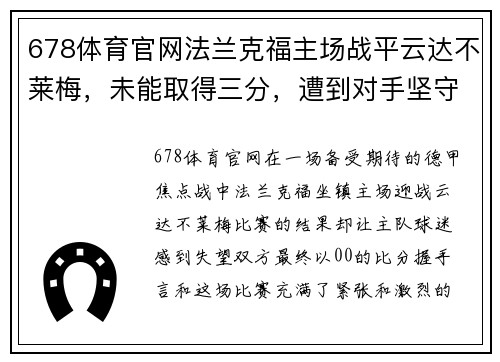 678体育官网法兰克福主场战平云达不莱梅，未能取得三分，遭到对手坚守

678体育官网在一场备受期待的德甲焦点战中法兰克福坐镇主场迎战云达不莱梅比赛的结果却让主队球迷感到失望双方最终以00的比分握手言和这场比赛充满了紧张和激烈的